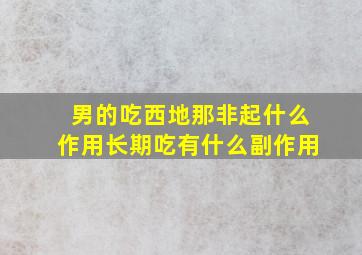 男的吃西地那非起什么作用长期吃有什么副作用